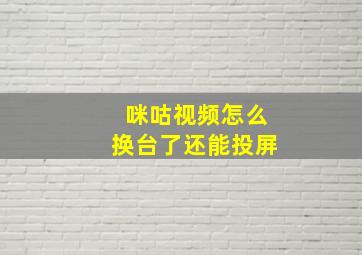 咪咕视频怎么
换台了还能投屏